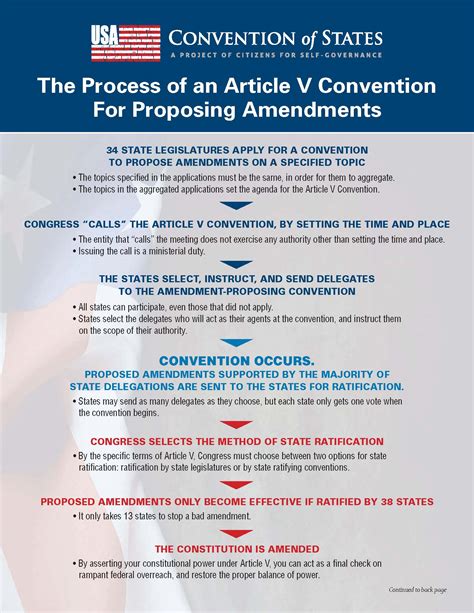 USA CONVENTION of STATES
A PROJECT OF CITIZENS FOR SELF-GOVERNANCE

The Process of an Article V Convention For Proposing Amendments

34 STATE LEGISLATURES APPLY FOR A CONVENTION TO PROPOSE AMENDMENTS ON A SPECIFIED TOPIC

• The topics specified in the applications must be the same, in order for them to aggregate.
• The topics in the aggregated applications set the agenda for the Article V Convention.

CONGRESS "CALLS" THE ARTICLE V CONVENTION, BY SETTING THE TIME AND PLACE

• The entity that "calls" the meeting does not exercise any authority other than setting the time and place.
• Issuing the call is a ministerial duty.

THE STATES SELECT, INSTRUCT, AND SEND DELEGATES TO THE AMENDMENT-PROPOSING CONVENTION

• All states can participate, even those that did not apply.
• States select the delegates who will act as their agents at the convention, and instruct them on the scope of their authority.

CONVENTION OCCURS.
PROPOSED AMENDMENTS SUPPORTED BY THE MAJORITY OF STATE DELEGATIONS ARE SENT TO THE STATES FOR RATIFICATION.

• States may send as many delegates as they choose, but each state only gets one vote when the convention begins.

CONGRESS SELECTS THE METHOD OF STATE RATIFICATION

• By the specific terms of Article V, Congress must choose between two options for state ratification: ratification by state legislatures or by state ratifying conventions.

PROPOSED AMENDMENTS ONLY BECOME EFFECTIVE IF RATIFIED BY 38 STATES

• It only takes 13 states to stop a bad amendment.

THE CONSTITUTION IS AMENDED

• By asserting your constitutional power under Article V, you can act as a final check on rampant federal overreach, and restore the proper balance of power.

Continued to back page